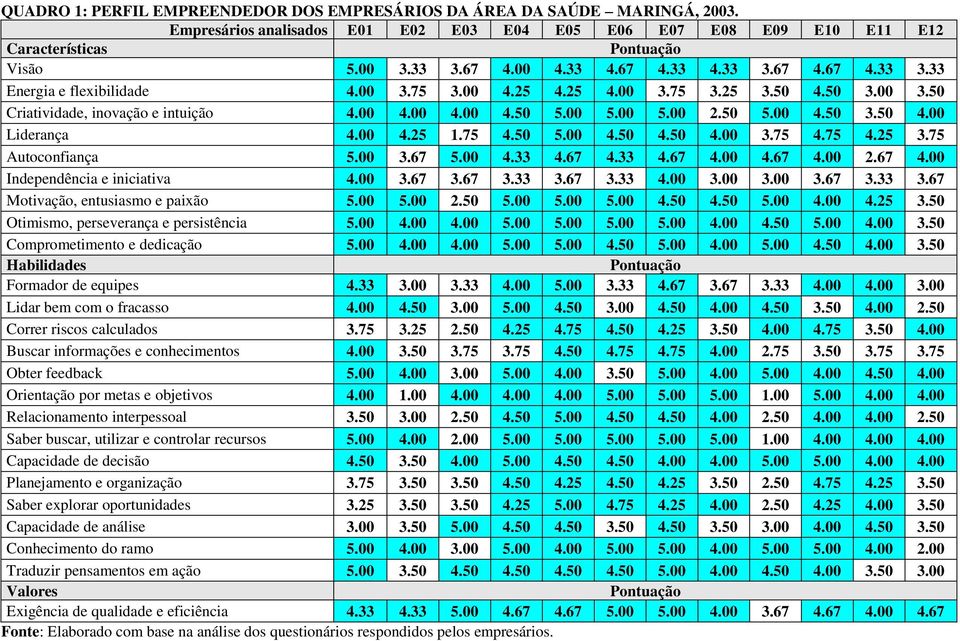 QUADRO 1: PERFIL EMPREENDEDOR DOS EMPRESÁRIOS DA ÁREA DA SAÚDE – MARINGÁ, 2003.

| Empresários analisados | E01 | E02 | E03 | E04 | E05 | E06 | E07 | E08 | E09 | E10 | E11 | E12 |
|---|---|---|---|---|---|---|---|---|---|---|---|---|
| Características | Pontuação | | | | | | | | | | | |
| Visão | 5.00 | 3.33 | 3.67 | 4.00 | 4.33 | 4.67 | 4.33 | 4.33 | 3.67 | 4.67 | 4.33 | 3.33 |
| Energia e flexibilidade | 4.00 | 3.75 | 3.00 | 4.25 | 4.25 | 4.00 | 3.75 | 3.25 | 3.50 | 4.50 | 3.00 | 3.50 |
| Criatividade, inovação e intuição | 4.00 | 4.00 | 4.00 | 4.50 | 5.00 | 5.00 | 5.00 | 2.50 | 5.00 | 4.50 | 3.50 | 4.00 |
| Liderança | 4.00 | 4.25 | 1.75 | 4.50 | 5.00 | 4.50 | 4.50 | 4.00 | 3.75 | 4.75 | 4.25 | 3.75 |
| Autoconfiança | 5.00 | 3.67 | 5.00 | 4.33 | 4.67 | 4.33 | 4.67 | 4.00 | 4.67 | 4.00 | 2.67 | 4.00 |
| Independência e iniciativa | 4.00 | 3.67 | 3.67 | 3.33 | 3.67 | 3.33 | 4.00 | 3.00 | 3.00 | 3.67 | 3.33 | 3.67 |
| Motivação, entusiasmo e paixão | 5.00 | 5.00 | 2.50 | 5.00 | 5.00 | 5.00 | 4.50 | 4.50 | 5.00 | 4.00 | 4.25 | 3.50 |
| Otimismo, perseverança e persistência | 5.00 | 4.00 | 4.00 | 5.00 | 5.00 | 5.00 | 5.00 | 4.00 | 4.50 | 5.00 | 4.00 | 3.50 |
| Comprometimento e dedicação | 5.00 | 4.00 | 4.00 | 5.00 | 5.00 | 4.50 | 5.00 | 4.00 | 5.00 | 4.50 | 4.00 | 3.50 |
| Habilidades | Pontuação | | | | | | | | | | | |
| Formador de equipes | 4.33 | 3.00 | 3.33 | 4.00 | 5.00 | 3.33 | 4.67 | 3.67 | 3.33 | 4.00 | 4.00 | 3.00 |
| Lidar bem com o fracasso | 4.00 | 4.50 | 3.00 | 5.00 | 4.50 | 3.00 | 4.50 | 4.00 | 4.50 | 3.50 | 4.00 | 2.50 |
| Correr riscos calculados | 3.75 | 3.25 | 2.50 | 4.25 | 4.75 | 4.50 | 4.25 | 3.50 | 4.00 | 4.75 | 3.50 | 4.00 |
| Buscar informações e conhecimentos | 4.00 | 3.50 | 3.75 | 3.75 | 4.50 | 4.75 | 4.75 | 4.00 | 2.75 | 3.50 | 3.75 | 3.75 |
| Obter feedback | 5.00 | 4.00 | 3.00 | 5.00 | 4.00 | 3.50 | 5.00 | 4.00 | 5.00 | 4.00 | 4.50 | 4.00 |
| Orientação por metas e objetivos | 4.00 | 1.00 | 4.00 | 4.00 | 4.00 | 5.00 | 5.00 | 5.00 | 1.00 | 5.00 | 4.00 | 4.00 |
| Relacionamento interpessoal | 3.50 | 3.00 | 2.50 | 4.50 | 5.00 | 4.50 | 4.50 | 4.00 | 2.50 | 4.00 | 4.00 | 2.50 |
| Saber buscar, utilizar e controlar recursos | 5.00 | 4.00 | 2.00 | 5.00 | 5.00 | 5.00 | 5.00 | 5.00 | 1.00 | 4.00 | 4.00 | 4.00 |
| Capacidade de decisão | 4.50 | 3.50 | 4.00 | 5.00 | 4.50 | 4.50 | 4.00 | 4.00 | 5.00 | 5.00 | 4.00 | 4.00 |
| Planejamento e organização | 3.75 | 3.50 | 3.50 | 4.50 | 4.25 | 4.50 | 4.25 | 3.50 | 2.50 | 4.75 | 4.25 | 3.50 |
| Saber explorar oportunidades | 3.25 | 3.50 | 3.50 | 4.25 | 5.00 | 4.75 | 4.25 | 4.00 | 2.50 | 4.25 | 4.00 | 3.50 |
| Capacidade de análise | 3.00 | 3.50 | 5.00 | 4.50 | 4.50 | 3.50 | 4.50 | 3.50 | 3.00 | 4.00 | 4.50 | 3.50 |
| Conhecimento do ramo | 5.00 | 4.00 | 3.00 | 5.00 | 4.00 | 5.00 | 5.00 | 4.00 | 5.00 | 5.00 | 4.00 | 2.00 |
| Traduzir pensamentos em ação | 5.00 | 3.50 | 4.50 | 4.50 | 4.50 | 4.50 | 5.00 | 4.00 | 4.50 | 4.00 | 3.50 | 3.00 |
| Valores | Pontuação | | | | | | | | | | | |
| Exigência de qualidade e eficiência | 4.33 | 4.33 | 5.00 | 4.67 | 4.67 | 5.00 | 5.00 | 4.00 | 3.67 | 4.67 | 4.00 | 4.67 |

Fonte: Elaborado com base na análise dos questionários respondidos pelos empresários.